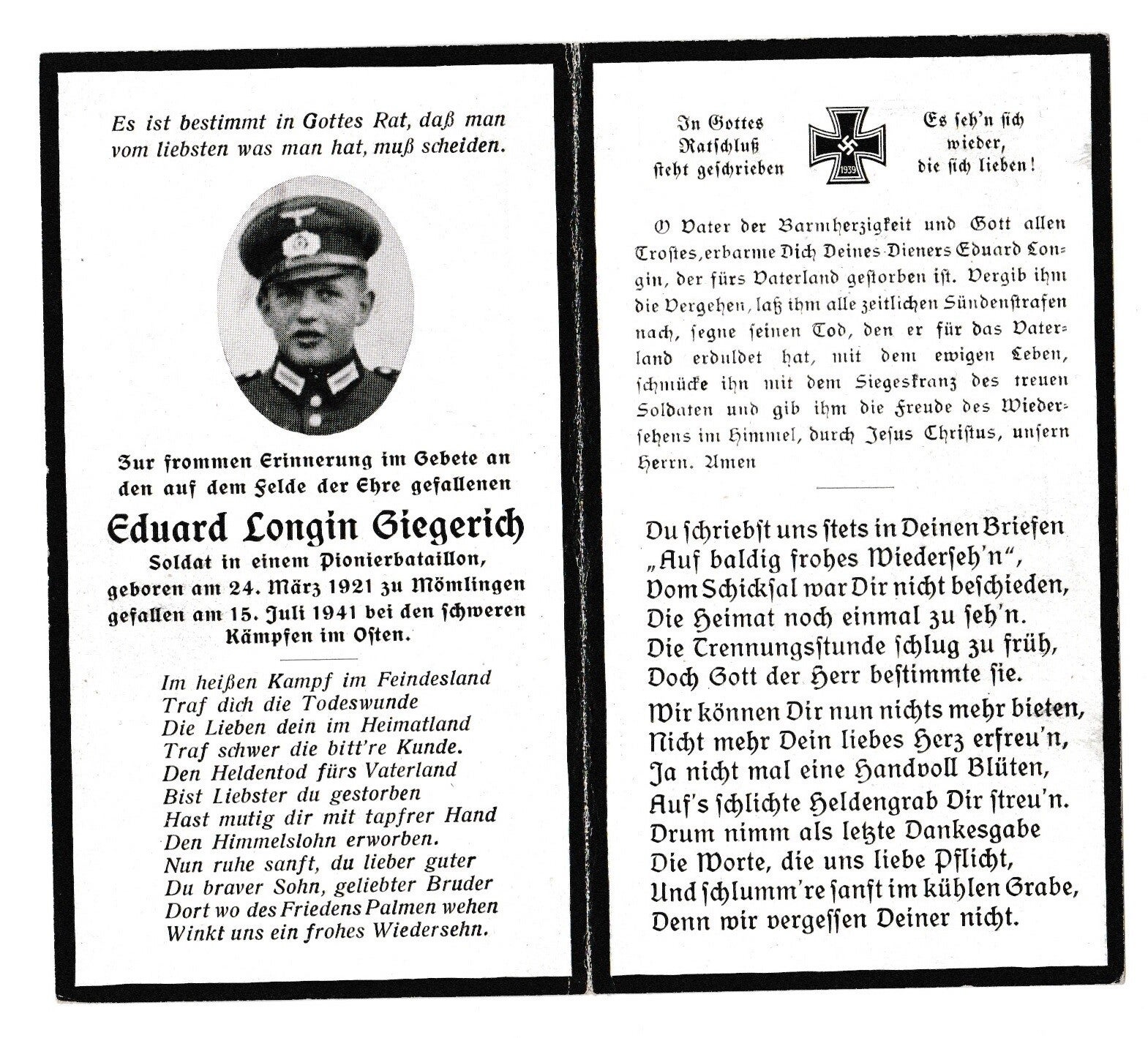 Es ist bestimmt in Gottes Rat, daß man vom liebsten was man hat, muß scheiden.

Zur frommen Erinnerung im Gebete an den auf dem Felde der Ehre gefallenen

Eduard Longin Giegerich

Soldat in einem Pionierbataillon, geboren am 24. März 1921 zu Mömlingen gefallen am 15. Juli 1941 bei den schweren Kämpfen im Osten.

Im heißen Kampf im Feindesland
Traf dich die Todeswunde
Die Lieben dein im Heimatland
Traf schwer die bitt're Kunde.
Den Heldentod fürs Vaterland
Bist Liebster du gestorben
Hast mutig dir mit tapfrer Hand
Den Himmelslohn erworben.
Nun ruhe sanft, du lieber guter
Du braver Sohn, geliebter Bruder
Dort wo des Friedens Palmen wehen
Winkt uns ein frohes Wiedersehn.

In Gottes Ratschluß steht geschrieben

1939

Es seh'n sich wieder, die sich lieben!

O Vater der Barmherzigkeit und Gott allen Trostes, erbarme Dich Deines Dieners Eduard Longin, der fürs Vaterland gestorben ist. Vergib ihm die Vergehen, laß ihm alle zeitlichen Sündenstrafen nach, segne seinen Tod, den er für das Vaterland erduldet hat, mit dem ewigen Leben, schmücke ihn mit dem Siegeskranz des treuen Soldaten und gib ihm die Freude des Wiedersehens im Himmel, durch Jesus Christus, unsern Herrn. Amen

Du schriebst uns stets in Deinen Briefen
„Auf baldig frohes Wiederseh'n",
Vom Schicksal war Dir nicht beschieden,
Die Heimat noch einmal zu seh'n.
Die Trennungsstunde schlug zu früh,
Doch Gott der Herr bestimmte sie.

Wir können Dir nun nichts mehr bieten,
Nicht mehr Dein liebes Herz erfreu'n,
Ja nicht mal eine Handvoll Blüten,
Auf's schlichte Heldengrab Dir streu'n.
Drum nimm als letzte Dankesgabe
Die Worte, die uns liebe Pflicht,
Und schlumm're sanft im kühlen Grabe,
Denn wir vergessen Deiner nicht.